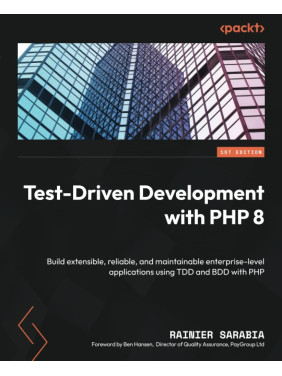 <packt>

1ST EDITION

Test-Driven Development with PHP 8

Build extensible, reliable, and maintainable enterprise-level applications using TDD and BDD with PHP

RAINIER SARABIA

Foreword by Ben Hansen, Director of Quality Assurance, PayGroup Ltd